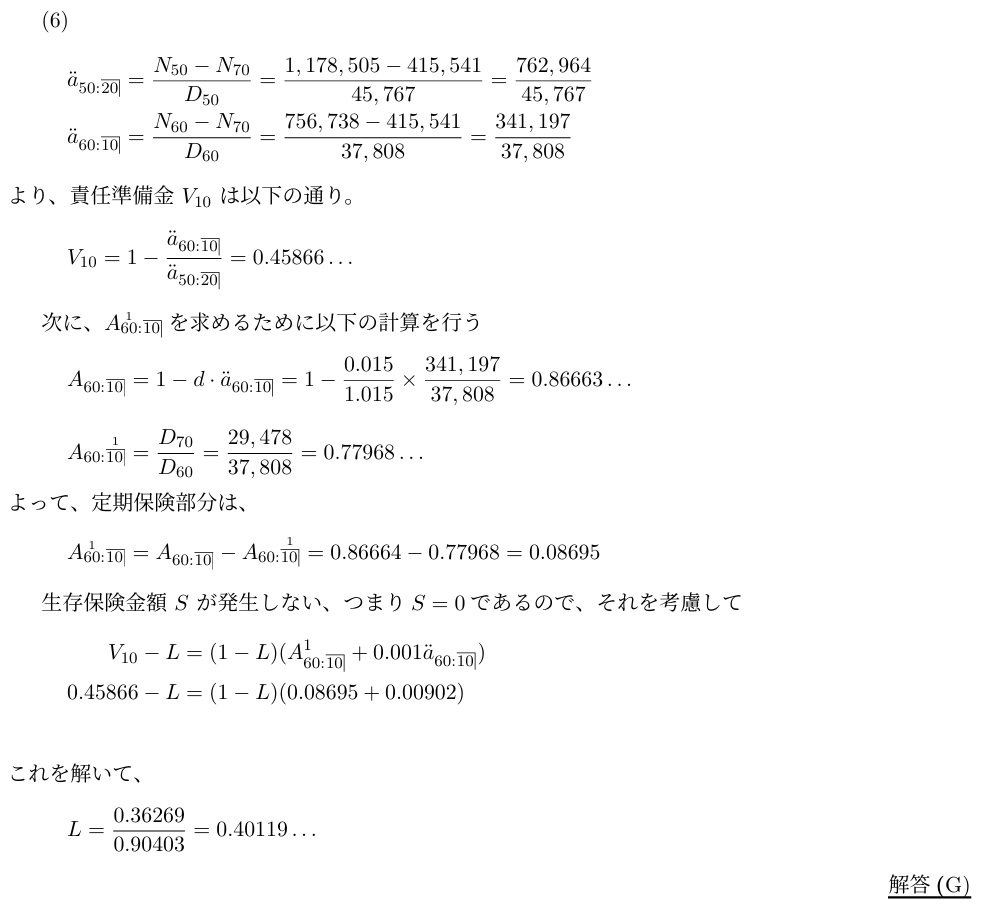 (6)

$\ddot{a}_{50:\overline{20}|} = \frac{N_{50} - N_{70}}{D_{50}} = \frac{1,178,505 - 415,541}{45,767} = \frac{762,964}{45,767}$

$\ddot{a}_{60:\overline{10}|} = \frac{N_{60} - N_{70}}{D_{60}} = \frac{756,738 - 415,541}{37,808} = \frac{341,197}{37,808}$

より、責任準備金 $V_{10}$ は以下の通り。

$V_{10} = 1 - \frac{\ddot{a}_{60:\overline{10}|}}{\ddot{a}_{50:\overline{20}|}} = 0.45866\ldots$

次に、$A^{1}_{60:\overline{10}|}$ を求めるために以下の計算を行う

$A_{60:\overline{10}|} = 1 - d \cdot \ddot{a}_{60:\overline{10}|} = 1 - \frac{0.015}{1.015} \times \frac{341,197}{37,808} = 0.86663\ldots$

$A_{60:\overset{1}{\overline{10}|}} = \frac{D_{70}}{D_{60}} = \frac{29,478}{37,808} = 0.77968\ldots$

よって、定期保険部分は、

$A^{1}_{60:\overline{10}|} = A_{60:\overline{10}|} - A_{60:\overset{1}{\overline{10}|}} = 0.86664 - 0.77968 = 0.08695$

生存保険金額 $S$ が発生しない、つまり $S = 0$ であるので、それを考慮して

$V_{10} - L = (1 - L)(A^{1}_{60:\overline{10}|} + 0.001\ddot{a}_{60:\overline{10}|})$

$0.45866 - L = (1 - L)(0.08695 + 0.00902)$

これを解いて、

$L = \frac{0.36269}{0.90403} = 0.40119\ldots$

解答 (G)